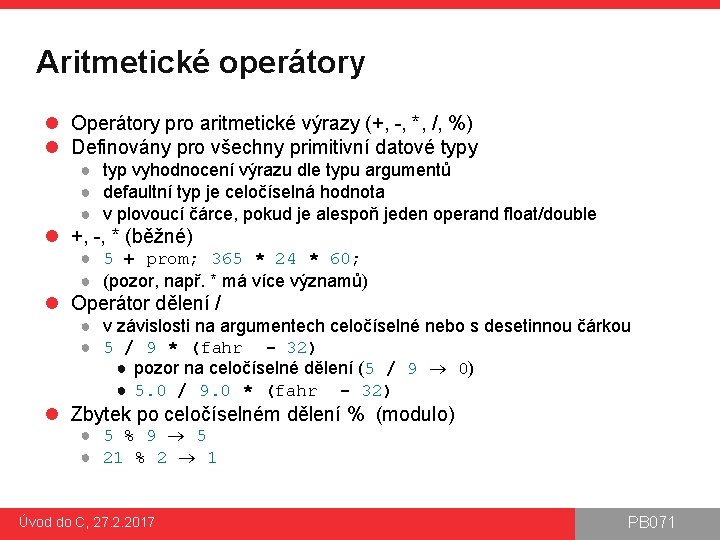 Aritmetické operátory

• Operátory pro aritmetické výrazy (+, -, *, /, %)
• Definovány pro všechny primitivní datové typy
• typ vyhodnocení výrazu dle typu argumentů
• defaultní typ je celočíselná hodnota
• v plovoucí čárce, pokud je alespoň jeden operand float/double
• +, -, * (běžné)
• 5 + prom; 365 * 24 * 60;
• (pozor, např. * má více významů)
• Operátor dělení /
• v závislosti na argumentech celočíselné nebo s desetinnou čárkou
• 5 / 9 * (fahr - 32)
• pozor na celočíselné dělení (5 / 9 → 0)
• 5.0 / 9.0 * (fahr - 32)
• Zbytek po celočíselném dělení % (modulo)
• 5 % 9 → 5
• 21 % 2 → 1

Úvod do C, 27.2.2017

PB071